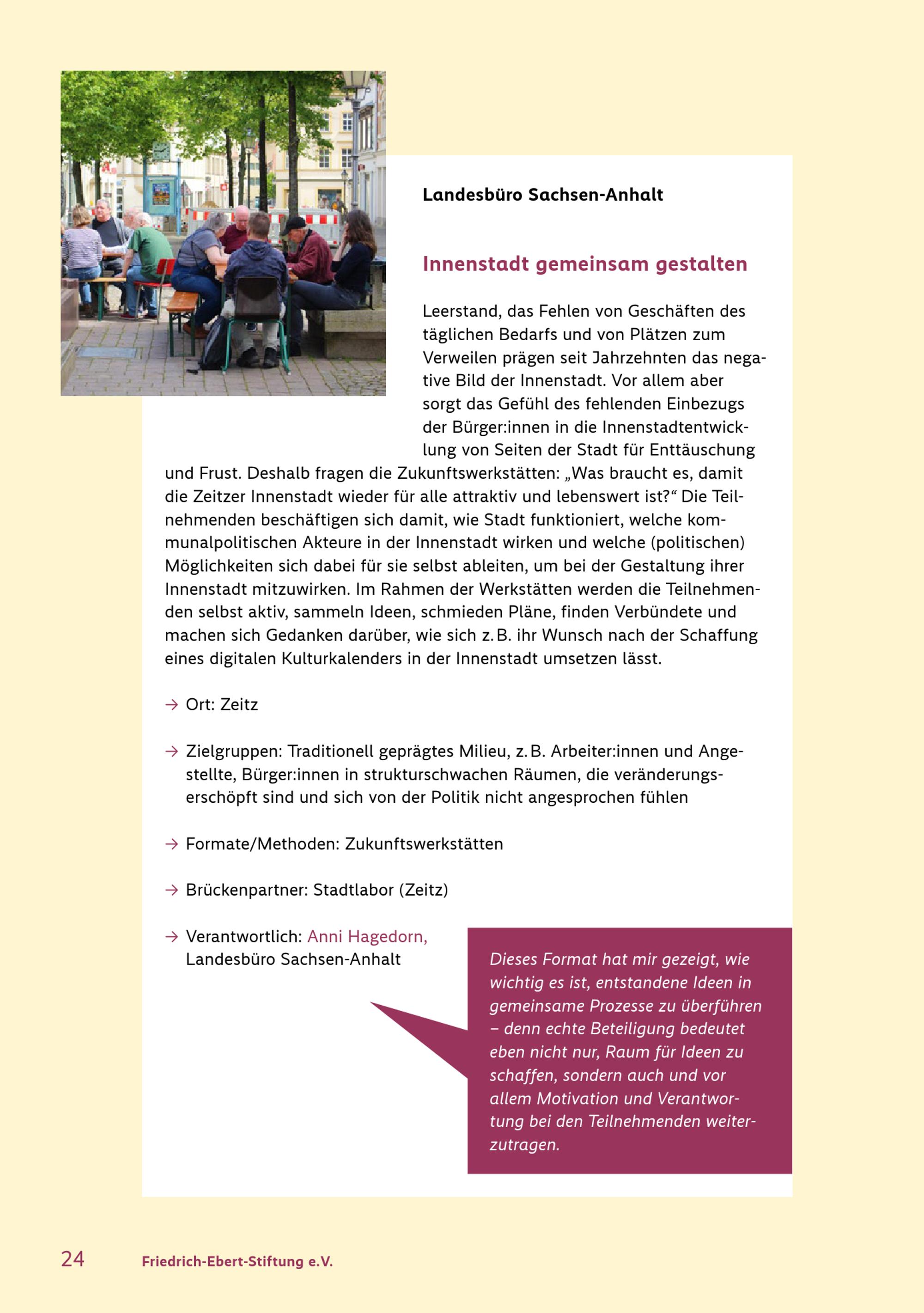 Landesbüro Sachsen-Anhalt

Innenstadt gemeinsam gestalten

Leerstand, das Fehlen von Geschäften des täglichen Bedarfs und von Plätzen zum Verweilen prägen seit Jahrzehnten das negative Bild der Innenstadt. Vor allem aber sorgt das Gefühl des fehlenden Einbezugs der Bürger:innen in die Innenstadtentwicklung von Seiten der Stadt für Enttäuschung und Frust. Deshalb fragen die Zukunftswerkstätten: „Was braucht es, damit die Zeitzer Innenstadt wieder für alle attraktiv und lebenswert ist?“ Die Teilnehmenden beschäftigen sich damit, wie Stadt funktioniert, welche kommunalpolitischen Akteure in der Innenstadt wirken und welche (politischen) Möglichkeiten sich dabei für sie selbst ableiten, um bei der Gestaltung ihrer Innenstadt mitzuwirken. Im Rahmen der Werkstätten werden die Teilnehmenden selbst aktiv, sammeln Ideen, schmieden Pläne, finden Verbündete und machen sich Gedanken darüber, wie sich z. B. ihr Wunsch nach der Schaffung eines digitalen Kulturkalenders in der Innenstadt umsetzen lässt.

→ Ort: Zeitz

→ Zielgruppen: Traditionell geprägtes Milieu, z. B. Arbeiter:innen und Angestellte, Bürger:innen in strukturschwachen Räumen, die veränderungserschöpft sind und sich von der Politik nicht angesprochen fühlen

→ Formate/Methoden: Zukunftswerkstätten

→ Brückenpartner: Stadtlabor (Zeitz)

→ Verantwortlich: Anni Hagedorn, Landesbüro Sachsen-Anhalt

Dieses Format hat mir gezeigt, wie wichtig es ist, entstandene Ideen in gemeinsame Prozesse zu überführen – denn echte Beteiligung bedeutet eben nicht nur, Raum für Ideen zu schaffen, sondern auch und vor allem Motivation und Verantwortung bei den Teilnehmenden weiterzutragen.

24 Friedrich-Ebert-Stiftung e.V.